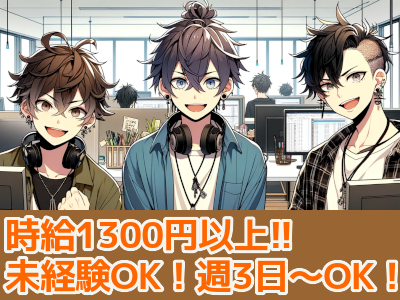 時給1300円以上!!
未経験OK！週3日～OK！